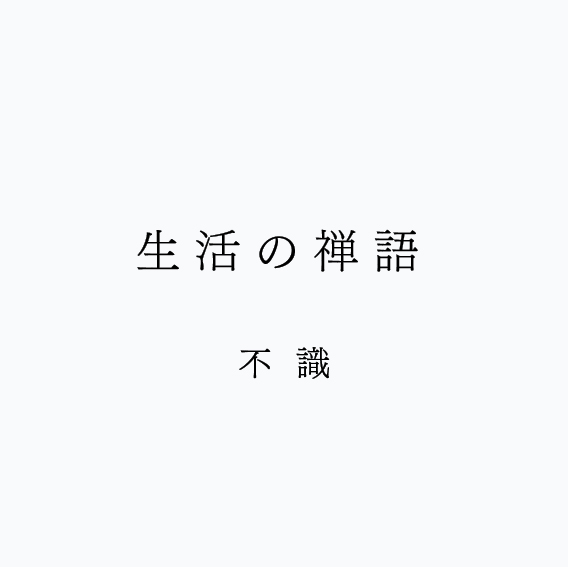 生活の禅語

不識